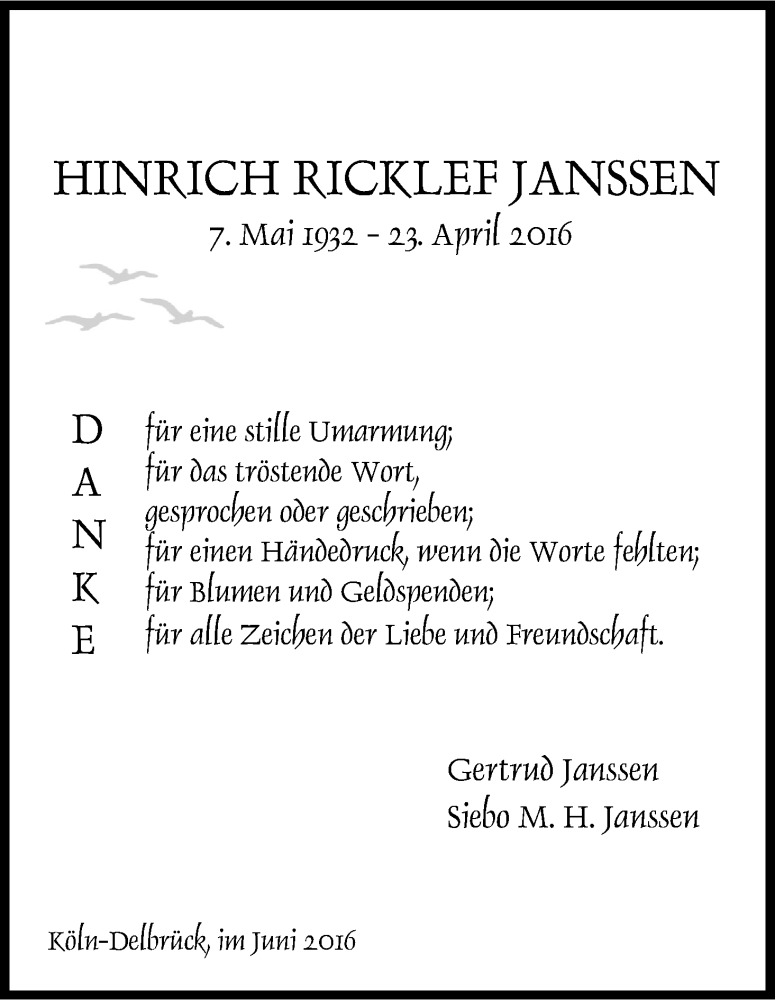 HINRICH RICKLEF JANSSEN
7. Mai 1932 – 23. April 2016

D
A
N
K
E

für eine stille Umarmung;
für das tröstende Wort,
gesprochen oder geschrieben;
für einen Händedruck, wenn die Worte fehlten;
für Blumen und Geldspenden;
für alle Zeichen der Liebe und Freundschaft.

Gertrud Janssen
Siebo M. H. Janssen

Köln-Delbrück, im Juni 2016